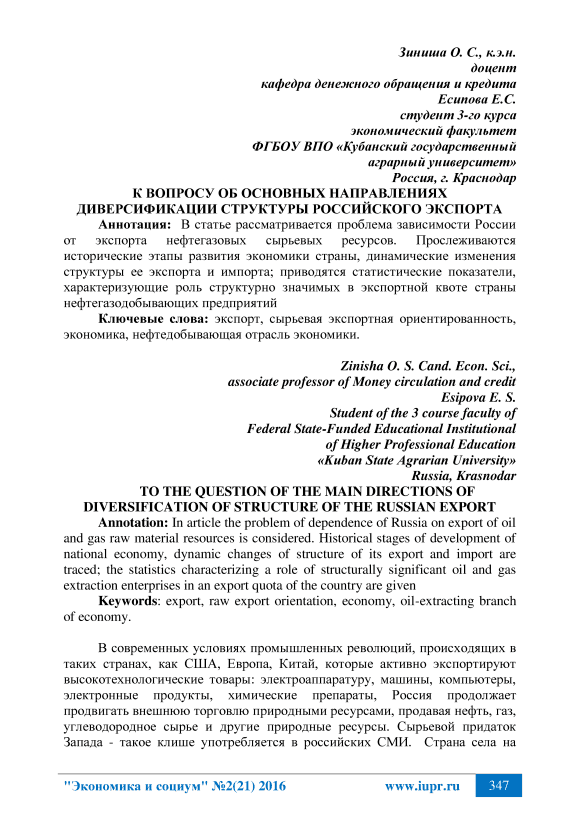 Зиниша О. С., к.э.н.
доцент
кафедра денежного обращения и кредита
Есипова Е.С.
студент 3-го курса
экономический факультет
ФГБОУ ВПО «Кубанский государственный
аграрный университет»
Россия, г. Краснодар

К ВОПРОСУ ОБ ОСНОВНЫХ НАПРАВЛЕНИЯХ ДИВЕРСИФИКАЦИИ СТРУКТУРЫ РОССИЙСКОГО ЭКСПОРТА

Аннотация: В статье рассматривается проблема зависимости России от экспорта нефтегазовых сырьевых ресурсов. Прослеживаются исторические этапы развития экономики страны, динамические изменения структуры ее экспорта и импорта; приводятся статистические показатели, характеризующие роль структурно значимых в экспортной квоте страны нефтегазодобывающих предприятий

Ключевые слова: экспорт, сырьевая экспортная ориентированность, экономика, нефтедобывающая отрасль экономики.

Zinisha O. S. Cand. Econ. Sci.,
associate professor of Money circulation and credit
Esipova E. S.
Student of the 3 course faculty of
Federal State-Funded Educational Institutional
of Higher Professional Education
«Kuban State Agrarian University»
Russia, Krasnodar

TO THE QUESTION OF THE MAIN DIRECTIONS OF DIVERSIFICATION OF STRUCTURE OF THE RUSSIAN EXPORT

Annotation: In article the problem of dependence of Russia on export of oil and gas raw material resources is considered. Historical stages of development of national economy, dynamic changes of structure of its export and import are traced; the statistics characterizing a role of structurally significant oil and gas extraction enterprises in an export quota of the country are given

Keywords: export, raw export orientation, economy, oil-extracting branch of economy.

В современных условиях промышленных революций, происходящих в таких странах, как США, Европа, Китай, которые активно экспортируют высокотехнологические товары: электроаппаратуру, машины, компьютеры, электронные продукты, химические препараты, Россия продолжает продвигать внешнюю торговлю природными ресурсами, продавая нефть, газ, углеводородное сырье и другие природные ресурсы. Сырьевой придаток Запада - такое клише употребляется в российских СМИ. Страна села на

"Экономика и социум" №2(21) 2016 www.iupr.ru 347